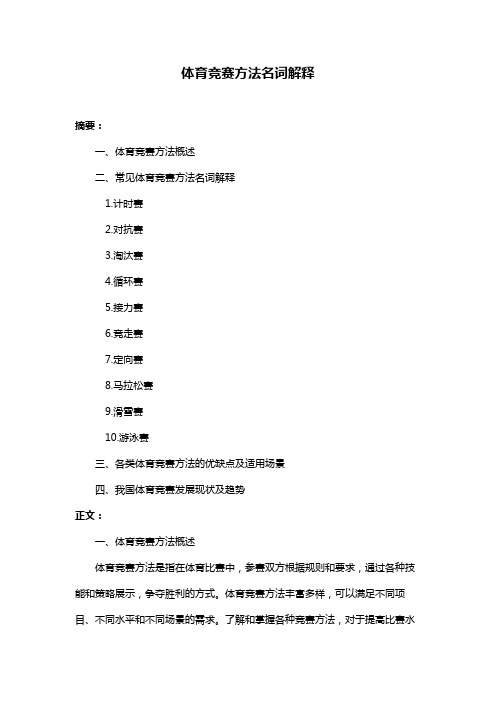 体育竞赛方法名词解释

摘要：

一、体育竞赛方法概述

二、常见体育竞赛方法名词解释

1.计时赛

2.对抗赛

3.淘汰赛

4.循环赛

5.接力赛

6.竞走赛

7.定向赛

8.马拉松赛

9.滑雪赛

10.游泳赛

三、各类体育竞赛方法的优缺点及适用场景

四、我国体育竞赛发展现状及趋势

正文：

一、体育竞赛方法概述

体育竞赛方法是指在体育比赛中，参赛双方根据规则和要求，通过各种技能和策略展示，争夺胜利的方式。体育竞赛方法丰富多样，可以满足不同项目、不同水平和不同场景的需求。了解和掌握各种竞赛方法，对于提高比赛水